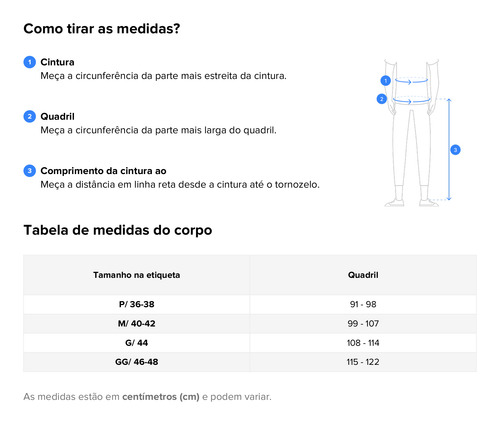 Como tirar as medidas?

1 Cintura
Meça a circunferência da parte mais estreita da cintura.

2 Quadril
Meça a circunferência da parte mais larga do quadril.

3 Comprimento da cintura ao
Meça a distância em linha reta desde a cintura até o tornozelo.

1
2
3

Tabela de medidas do corpo

| Tamanho na etiqueta | Quadril |
|---|---|
| P/ 36-38 | 91 - 98 |
| M/ 40-42 | 99 - 107 |
| G/ 44 | 108 - 114 |
| GG/ 46-48 | 115 - 122 |

As medidas estão em centímetros (cm) e podem variar.